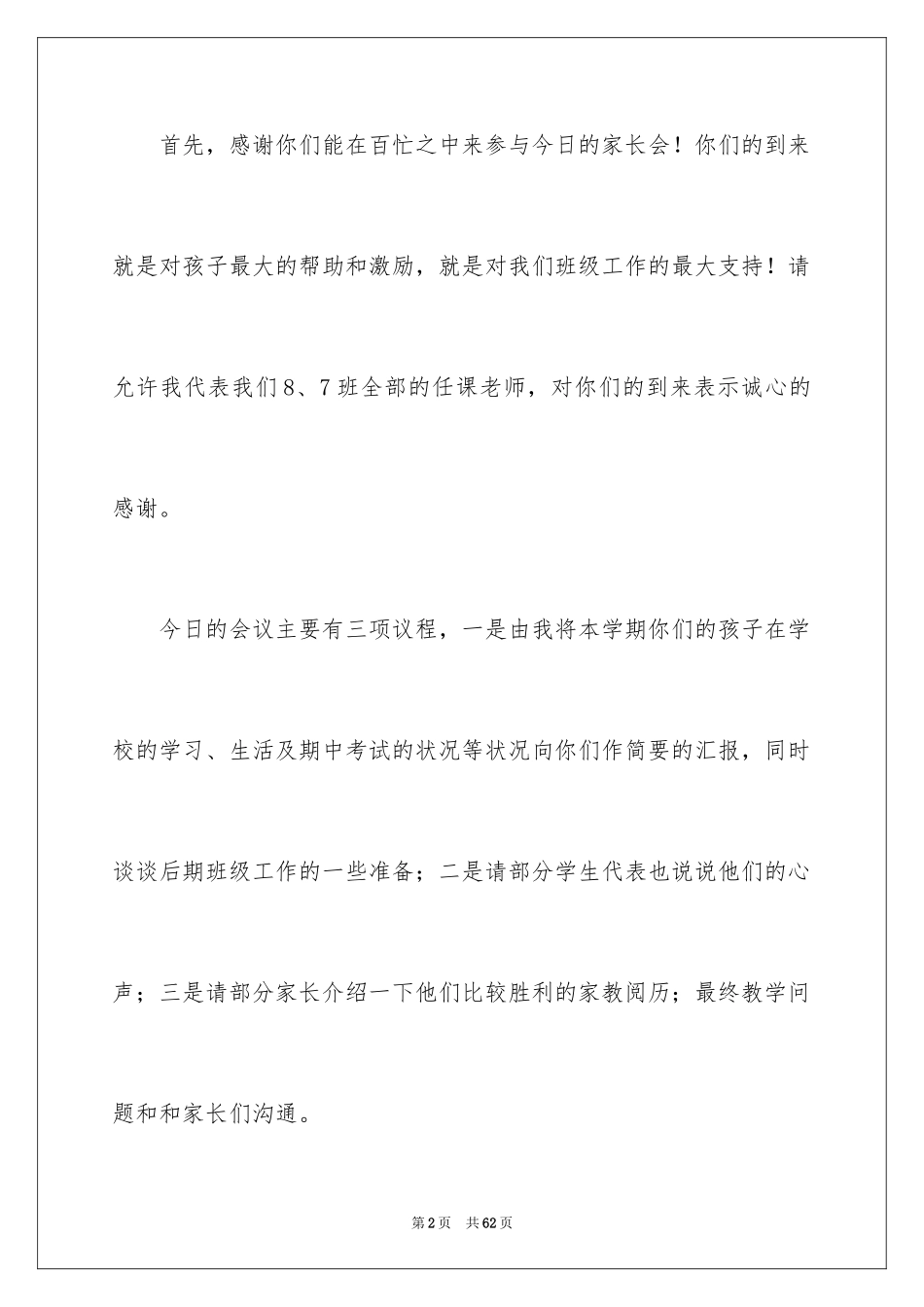 首先，感谢你们能在百忙之中来参与今日的家长会！你们的到来就是对孩子最大的帮助和激励，就是对我们班级工作的最大支持！请允许我代表我们8、7班全部的任课老师，对你们的到来表示诚心的感谢。

今日的会议主要有三项议程，一是由我将本学期你们的孩子在学校的学习、生活及期中考试的状况等状况向你们作简要的汇报，同时谈谈后期班级工作的一些准备；二是请部分学生代表也说说他们的心声；三是请部分家长介绍一下他们比较胜利的家教阅历；最终教学问题和和家长们沟通。

第2页　共62页